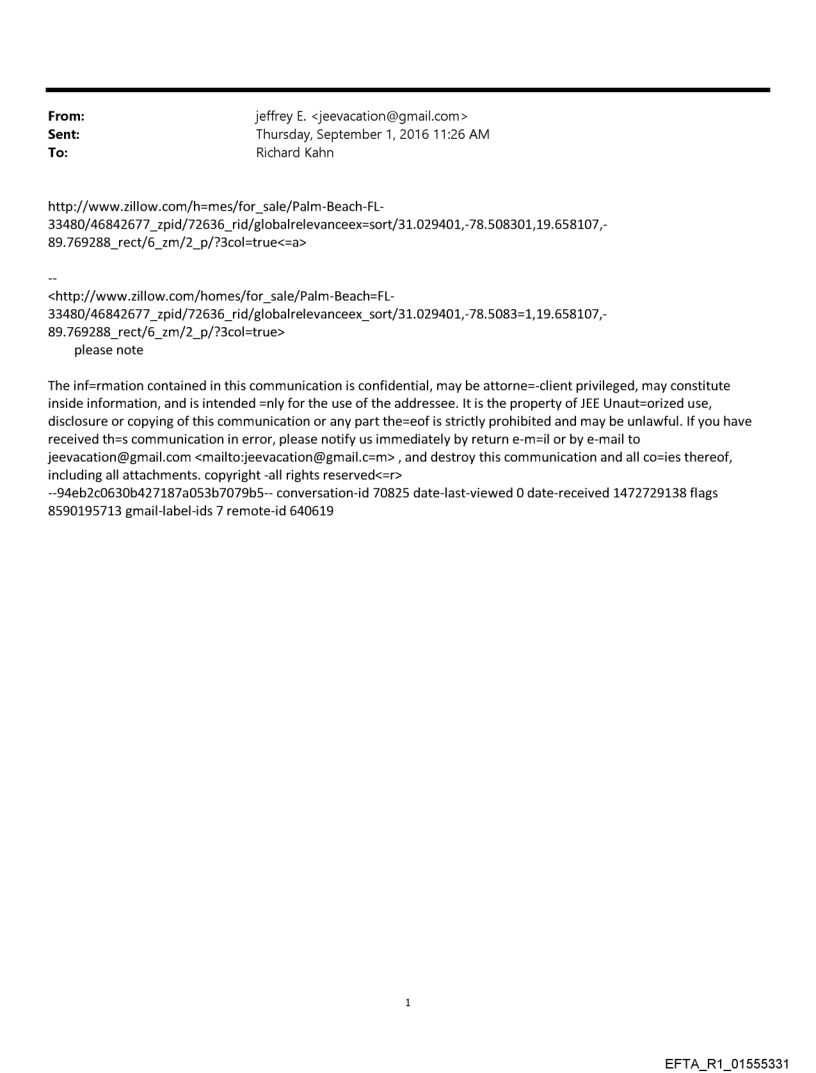 From: jeffrey E. <jeevacation@gmail.com>
Sent: Thursday, September 1, 2016 11:26 AM
To: Richard Kahn

http://www.zillow.com/h=mes/for_sale/Palm-Beach-FL-33480/46842677_zpid/72636_rid/globalrelevanceex=sort/31.029401,-78.508301,19.658107,-89.769288_rect/6_zm/2_p/?3col=true<=a>

--
<http://www.zillow.com/homes/for_sale/Palm-Beach=FL-33480/46842677_zpid/72636_rid/globalrelevanceex_sort/31.029401,-78.5083=1,19.658107,-89.769288_rect/6_zm/2_p/?3col=true>
please note

The inf=rmation contained in this communication is confidential, may be attorne=-client privileged, may constitute inside information, and is intended =nly for the use of the addressee. It is the property of JEE Unaut=orized use, disclosure or copying of this communication or any part the=eof is strictly prohibited and may be unlawful. If you have received th=s communication in error, please notify us immediately by return e-m=il or by e-mail to jeevacation@gmail.com <mailto:jeevacation@gmail.c=m> , and destroy this communication and all co=ies thereof, including all attachments. copyright -all rights reserved<=r>
--94eb2c0630b427187a053b7079b5-- conversation-id 70825 date-last-viewed 0 date-received 1472729138 flags 8590195713 gmail-label-ids 7 remote-id 640619

1

EFTA_R1_01555331